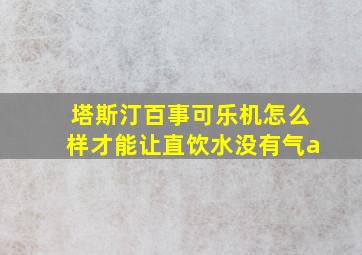 塔斯汀百事可乐机怎么样才能让直饮水没有气a